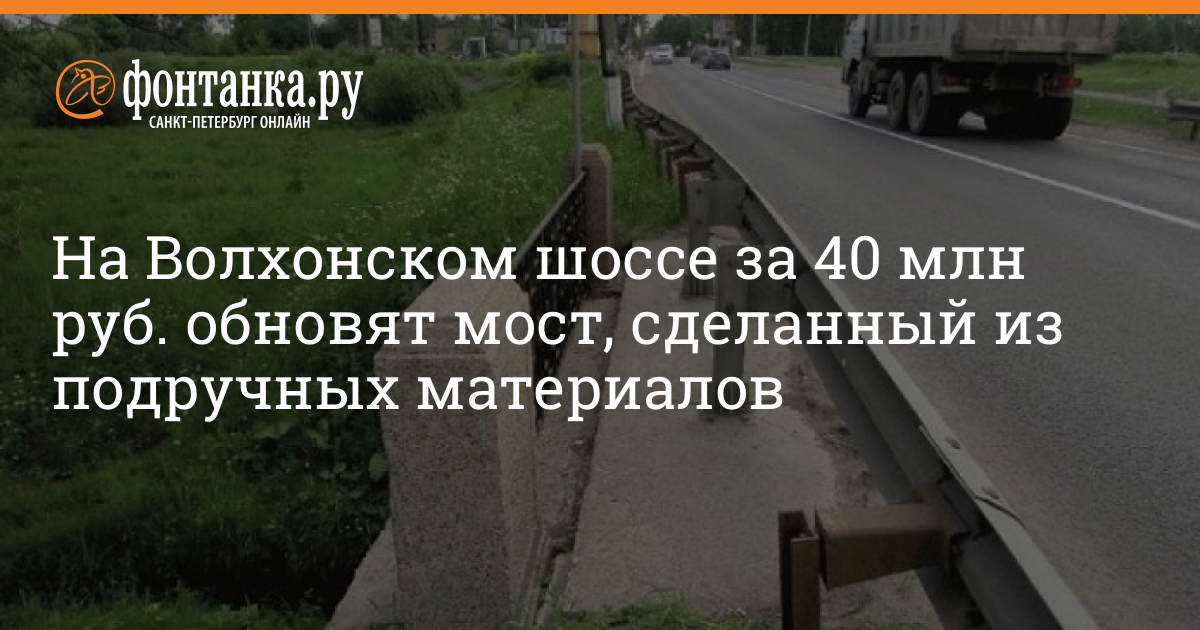 фонтанка.ру
САНКТ-ПЕТЕРБУРГ ОНЛАЙН

На Волхонском шоссе за 40 млн руб. обновят мост, сделанный из подручных материалов